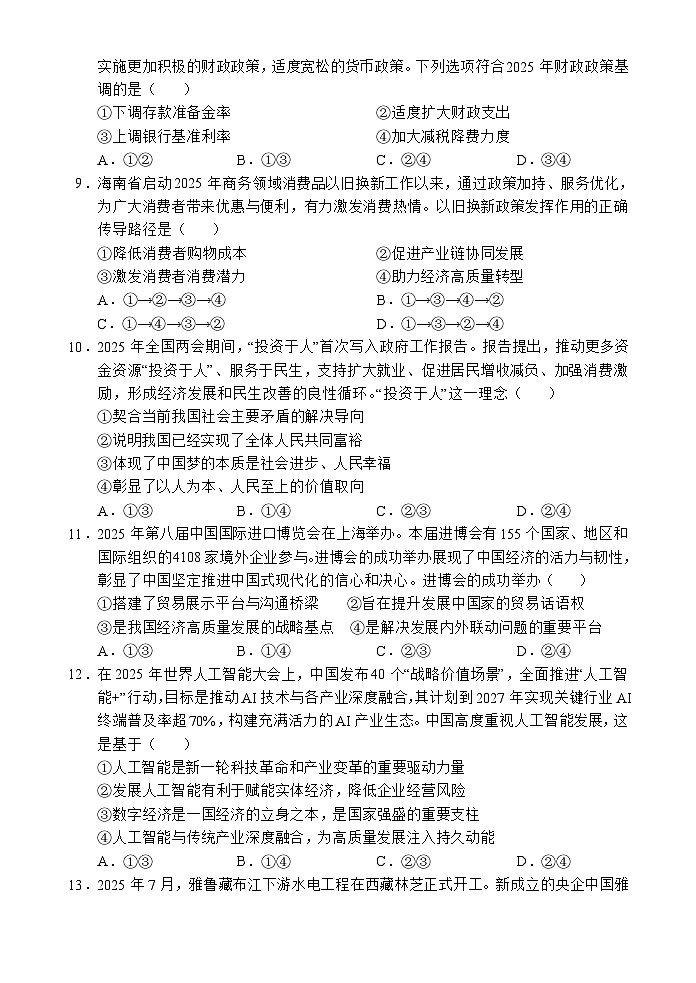 实施更加积极的财政政策，适度宽松的货币政策。下列选项符合2025年财政政策基调的是（　　）

①下调存款准备金率　　②适度扩大财政支出

③上调银行基准利率　　④加大减税降费力度

A．①②　　B．①③　　C．②④　　D．③④

9．海南省启动2025年商务领域消费品以旧换新工作以来，通过政策加持、服务优化，为广大消费者带来优惠与便利，有力激发消费热情。以旧换新政策发挥作用的正确传导路径是（　　）

①降低消费者购物成本　　②促进产业链协同发展

③激发消费者消费潜力　　④助力经济高质量转型

A．①→②→③→④　　B．①→③→④→②

C．①→④→③→②　　D．①→③→②→④

10．2025年全国两会期间，“投资于人”首次写入政府工作报告。报告提出，推动更多资金资源“投资于人”、服务于民生，支持扩大就业、促进居民增收减负、加强消费激励，形成经济发展和民生改善的良性循环。“投资于人”这一理念（　　）

①契合当前我国社会主要矛盾的解决导向

②说明我国已经实现了全体人民共同富裕

③体现了中国梦的本质是社会进步、人民幸福

④彰显了以人为本、人民至上的价值取向

A．①③　　B．①④　　C．②③　　D．②④

11．2025年第八届中国国际进口博览会在上海举办。本届进博会有155个国家、地区和国际组织的4108家境外企业参与。进博会的成功举办展现了中国经济的活力与韧性，彰显了中国坚定推进中国式现代化的信心和决心。进博会的成功举办（　　）

①搭建了贸易展示平台与沟通桥梁　　②旨在提升发展中国家的贸易话语权

③是我国经济高质量发展的战略基点　　④是解决发展内外联动问题的重要平台

A．①③　　B．①④　　C．②③　　D．②④

12．在2025年世界人工智能大会上，中国发布40个“战略价值场景”，全面推进“人工智能+”行动，目标是推动AI技术与各产业深度融合，其计划到2027年实现关键行业AI终端普及率超70%，构建充满活力的AI产业生态。中国高度重视人工智能发展，这是基于（　　）

①人工智能是新一轮科技革命和产业变革的重要驱动力量

②发展人工智能有利于赋能实体经济，降低企业经营风险

③数字经济是一国经济的立身之本，是国家强盛的重要支柱

④人工智能与传统产业深度融合，为高质量发展注入持久动能

A．①③　　B．①④　　C．②③　　D．②④

13．2025年7月，雅鲁藏布江下游水电工程在西藏林芝正式开工。新成立的央企中国雅